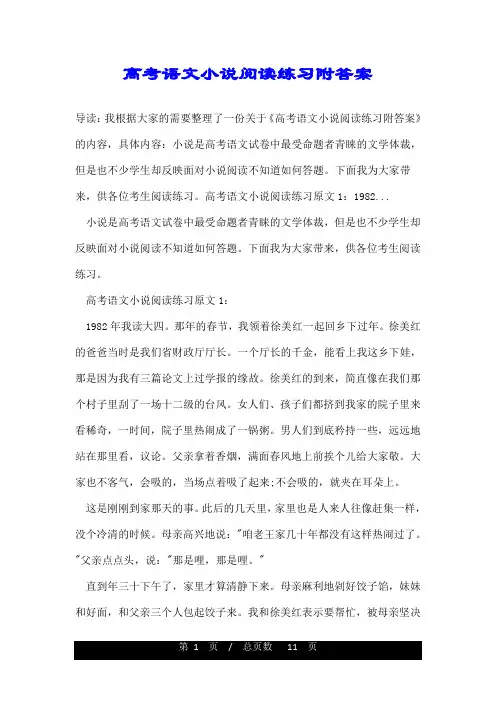 高考语文小说阅读练习附答案

导读：我根据大家的需要整理了一份关于《高考语文小说阅读练习附答案》的内容，具体内容：小说是高考语文试卷中最受命题者青睐的文学体裁，但是也不少学生却反映面对小说阅读不知道如何答题。下面我为大家带来，供各位考生阅读练习。高考语文小说阅读练习原文 1：1982...

小说是高考语文试卷中最受命题者青睐的文学体裁，但是也不少学生却反映面对小说阅读不知道如何答题。下面我为大家带来，供各位考生阅读练习。

高考语文小说阅读练习原文 1：

1982 年我读大四。那年的春节，我领着徐美红一起回乡下过年。徐美红的爸爸当时是我们省财政厅厅长。一个厅长的千金，能看上我这乡下娃，那是因为我有三篇论文上过学报的缘故。徐美红的到来，简直像在我们那个村子里刮了一场十二级的台风。女人们、孩子们都挤到我家的院子里来看稀奇，一时间，院子里热闹成了一锅粥。男人们到底矜持一些，远远地站在那里看，议论。父亲拿着香烟，满面春风地上前挨个儿给大家敬。大家也不客气，会吸的，当场点着吸了起来;不会吸的，就夹在耳朵上。

这是刚刚到家那天的事。此后的几天里，家里也是人来人往像赶集一样，没个冷清的时候。母亲高兴地说："咱老王家几十年都没有这样热闹过了。"父亲点点头，说："那是哩，那是哩。"

直到年三十下午了，家里才算清静下来。母亲麻利地剁好饺子馅，妹妹和好面，和父亲三个人包起饺子来。我和徐美红表示要帮忙，被母亲坚决

第 1 页 / 总页数 11 页